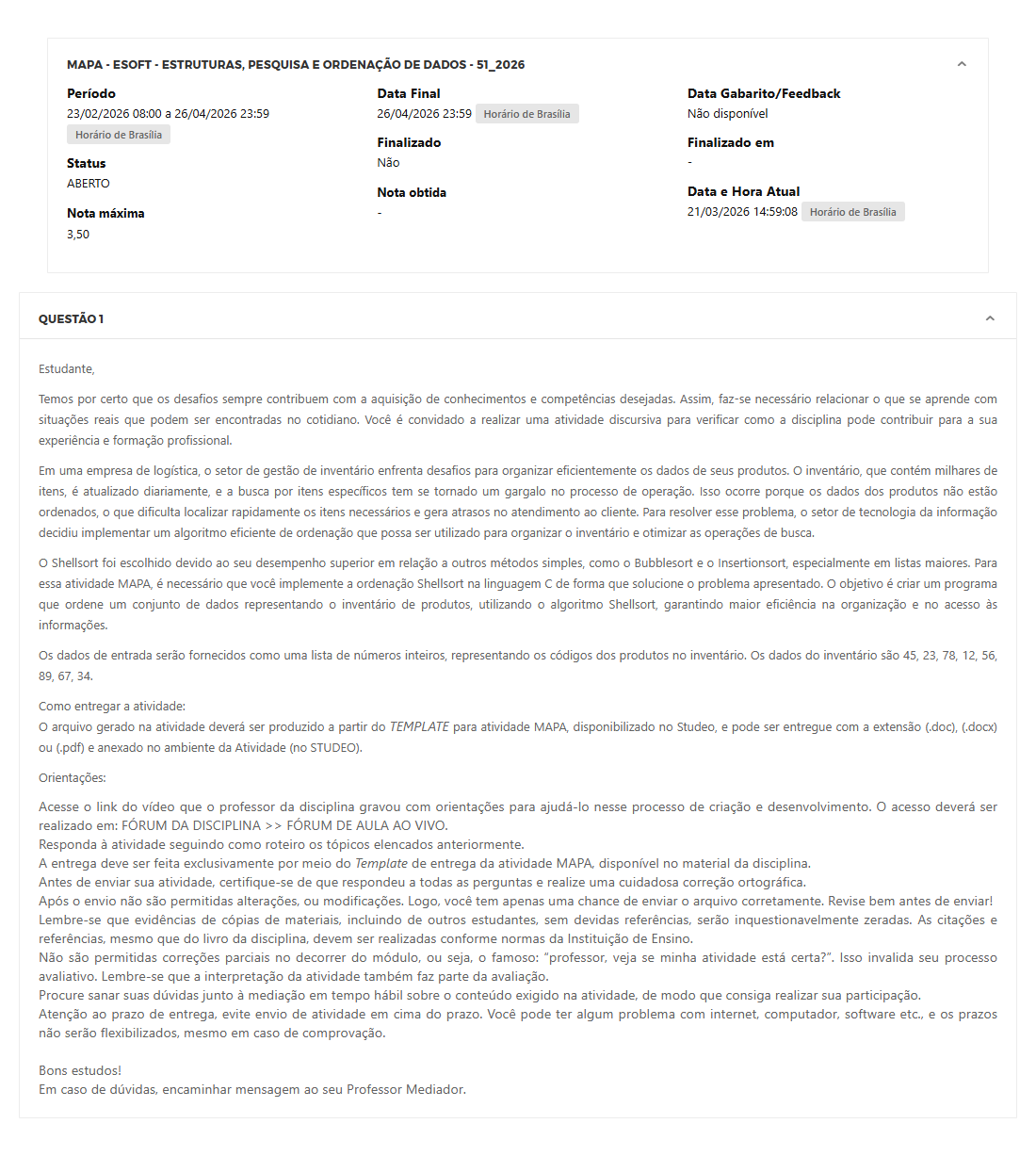 MAPA - ESOFT - ESTRUTURAS, PESQUISA E ORDENAÇÃO DE DADOS - 51_2026

Período
23/02/2026 08:00 a 26/04/2026 23:59
Horário de Brasília

Status
ABERTO

Nota máxima
3,50

Data Final
26/04/2026 23:59 Horário de Brasília

Finalizado
Não

Nota obtida
-

Data Gabarito/Feedback
Não disponível

Finalizado em
-

Data e Hora Atual
21/03/2026 14:59:08 Horário de Brasília

QUESTÃO 1

Estudante,

Temos por certo que os desafios sempre contribuem com a aquisição de conhecimentos e competências desejadas. Assim, faz-se necessário relacionar o que se aprende com situações reais que podem ser encontradas no cotidiano. Você é convidado a realizar uma atividade discursiva para verificar como a disciplina pode contribuir para a sua experiência e formação profissional.

Em uma empresa de logística, o setor de gestão de inventário enfrenta desafios para organizar eficientemente os dados de seus produtos. O inventário, que contém milhares de itens, é atualizado diariamente, e a busca por itens específicos tem se tornado um gargalo no processo de operação. Isso ocorre porque os dados dos produtos não estão ordenados, o que dificulta localizar rapidamente os itens necessários e gera atrasos no atendimento ao cliente. Para resolver esse problema, o setor de tecnologia da informação decidiu implementar um algoritmo eficiente de ordenação que possa ser utilizado para organizar o inventário e otimizar as operações de busca.

O Shellsort foi escolhido devido ao seu desempenho superior em relação a outros métodos simples, como o Bubblesort e o Insertionsort, especialmente em listas maiores. Para essa atividade MAPA, é necessário que você implemente a ordenação Shellsort na linguagem C de forma que solucione o problema apresentado. O objetivo é criar um programa que ordene um conjunto de dados representando o inventário de produtos, utilizando o algoritmo Shellsort, garantindo maior eficiência na organização e no acesso às informações.

Os dados de entrada serão fornecidos como uma lista de números inteiros, representando os códigos dos produtos no inventário. Os dados do inventário são 45, 23, 78, 12, 56, 89, 67, 34.

Como entregar a atividade:
O arquivo gerado na atividade deverá ser produzido a partir do TEMPLATE para atividade MAPA, disponibilizado no Studeo, e pode ser entregue com a extensão (.doc), (.docx) ou (.pdf) e anexado no ambiente da Atividade (no STUDEO).

Orientações:

Acesse o link do vídeo que o professor da disciplina gravou com orientações para ajudá-lo nesse processo de criação e desenvolvimento. O acesso deverá ser realizado em: FÓRUM DA DISCIPLINA >> FÓRUM DE AULA AO VIVO.
Responda à atividade seguindo como roteiro os tópicos elencados anteriormente.
A entrega deve ser feita exclusivamente por meio do Template de entrega da atividade MAPA, disponível no material da disciplina.
Antes de enviar sua atividade, certifique-se de que respondeu a todas as perguntas e realize uma cuidadosa correção ortográfica.
Após o envio não são permitidas alterações, ou modificações. Logo, você tem apenas uma chance de enviar o arquivo corretamente. Revise bem antes de enviar!
Lembre-se que evidências de cópias de materiais, incluindo de outros estudantes, sem devidas referências, serão inquestionavelmente zeradas. As citações e referências, mesmo que do livro da disciplina, devem ser realizadas conforme normas da Instituição de Ensino.
Não são permitidas correções parciais no decorrer do módulo, ou seja, o famoso: “professor, veja se minha atividade está certa?”. Isso invalida seu processo avaliativo. Lembre-se que a interpretação da atividade também faz parte da avaliação.
Procure sanar suas dúvidas junto à mediação em tempo hábil sobre o conteúdo exigido na atividade, de modo que consiga realizar sua participação.
Atenção ao prazo de entrega, evite envio de atividade em cima do prazo. Você pode ter algum problema com internet, computador, software etc., e os prazos não serão flexibilizados, mesmo em caso de comprovação.

Bons estudos!
Em caso de dúvidas, encaminhar mensagem ao seu Professor Mediador.